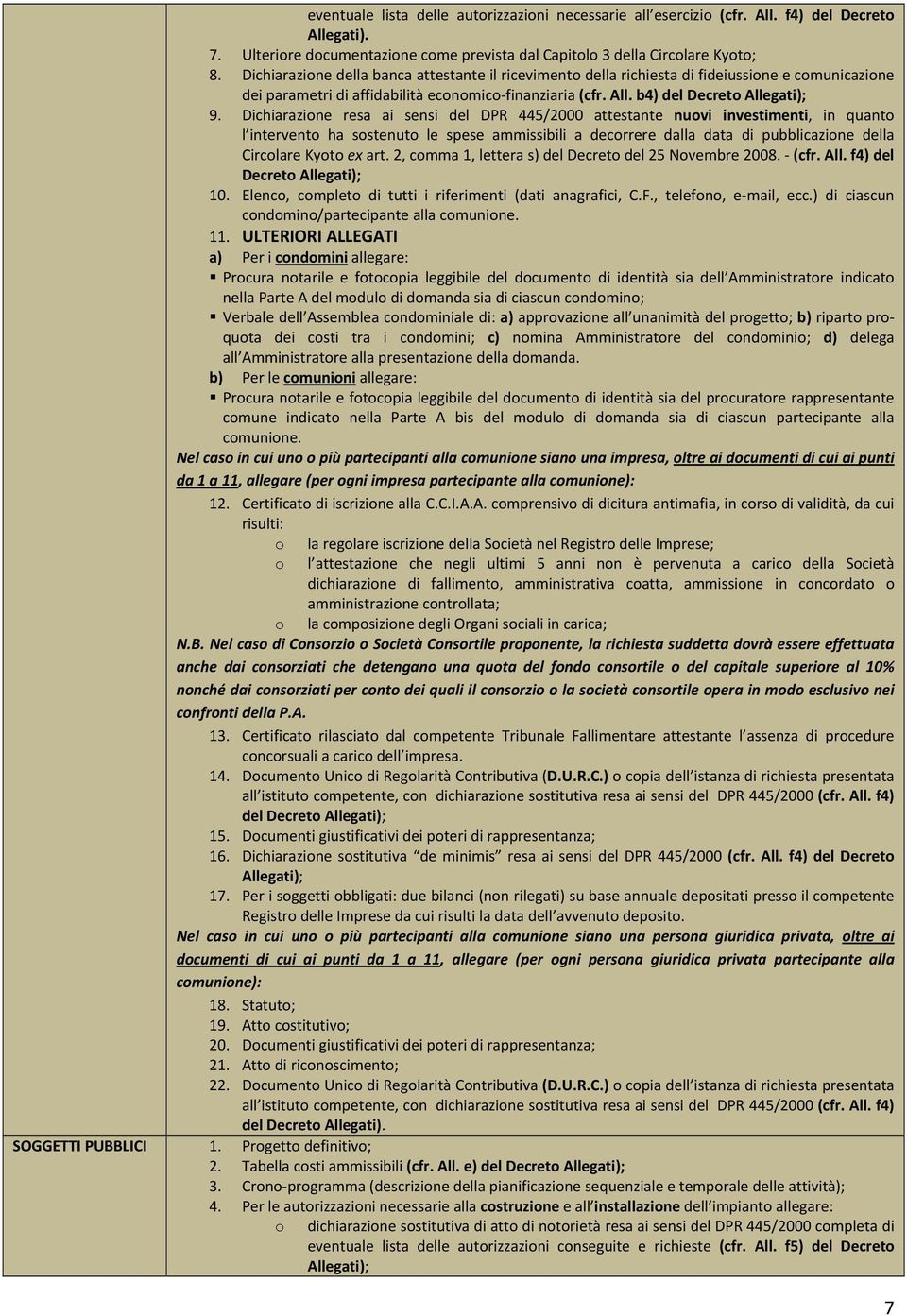 eventuale lista delle autorizzazioni necessarie all'esercizio (cfr. All. f4) del Decreto Allegati).

7. Ulteriore documentazione come prevista dal Capitolo 3 della Circolare Kyoto;

8. Dichiarazione della banca attestante il ricevimento della richiesta di fideiussione e comunicazione dei parametri di affidabilità economico-finanziaria (cfr. All. b4) del Decreto Allegati);

9. Dichiarazione resa ai sensi del DPR 445/2000 attestante nuovi investimenti, in quanto l'intervento ha sostenuto le spese ammissibili a decorrere dalla data di pubblicazione della Circolare Kyoto ex art. 2, comma 1, lettera s) del Decreto del 25 Novembre 2008. - (cfr. All. f4) del Decreto Allegati);

10. Elenco, completo di tutti i riferimenti (dati anagrafici, C.F., telefono, e-mail, ecc.) di ciascun condomino/partecipante alla comunione.

11. ULTERIORI ALLEGATI

a) Per i condomini allegare:

▪ Procura notarile e fotocopia leggibile del documento di identità sia dell'Amministratore indicato nella Parte A del modulo di domanda sia di ciascun condomino;

▪ Verbale dell'Assemblea condominiale di: a) approvazione all'unanimità del progetto; b) riparto pro-quota dei costi tra i condomini; c) nomina Amministratore del condominio; d) delega all'Amministratore alla presentazione della domanda.

b) Per le comunioni allegare:

▪ Procura notarile e fotocopia leggibile del documento di identità sia del procuratore rappresentante comune indicato nella Parte A bis del modulo di domanda sia di ciascun partecipante alla comunione.

Nel caso in cui uno o più partecipanti alla comunione siano una impresa, oltre ai documenti di cui ai punti da 1 a 11, allegare (per ogni impresa partecipante alla comunione):

12. Certificato di iscrizione alla C.C.I.A.A. comprensivo di dicitura antimafia, in corso di validità, da cui risulti:

o la regolare iscrizione della Società nel Registro delle Imprese;

o l'attestazione che negli ultimi 5 anni non è pervenuta a carico della Società dichiarazione di fallimento, amministrativa coatta, ammissione in concordato o amministrazione controllata;

o la composizione degli Organi sociali in carica;

N.B. Nel caso di Consorzio o Società Consortile proponente, la richiesta suddetta dovrà essere effettuata anche dai consorziati che detengano una quota del fondo consortile o del capitale superiore al 10% nonché dai consorziati per conto dei quali il consorzio o la società consortile opera in modo esclusivo nei confronti della P.A.

13. Certificato rilasciato dal competente Tribunale Fallimentare attestante l'assenza di procedure concorsuali a carico dell'impresa.

14. Documento Unico di Regolarità Contributiva (D.U.R.C.) o copia dell'istanza di richiesta presentata all'istituto competente, con dichiarazione sostitutiva resa ai sensi del DPR 445/2000 (cfr. All. f4) del Decreto Allegati);

15. Documenti giustificativi dei poteri di rappresentanza;

16. Dichiarazione sostitutiva "de minimis" resa ai sensi del DPR 445/2000 (cfr. All. f4) del Decreto Allegati);

17. Per i soggetti obbligati: due bilanci (non rilegati) su base annuale depositati presso il competente Registro delle Imprese da cui risulti la data dell'avvenuto deposito.

Nel caso in cui uno o più partecipanti alla comunione siano una persona giuridica privata, oltre ai documenti di cui ai punti da 1 a 11, allegare (per ogni persona giuridica privata partecipante alla comunione):

18. Statuto;

19. Atto costitutivo;

20. Documenti giustificativi dei poteri di rappresentanza;

21. Atto di riconoscimento;

22. Documento Unico di Regolarità Contributiva (D.U.R.C.) o copia dell'istanza di richiesta presentata all'istituto competente, con dichiarazione sostitutiva resa ai sensi del DPR 445/2000 (cfr. All. f4) del Decreto Allegati).

SOGGETTI PUBBLICI

1. Progetto definitivo;

2. Tabella costi ammissibili (cfr. All. e) del Decreto Allegati);

3. Crono-programma (descrizione della pianificazione sequenziale e temporale delle attività);

4. Per le autorizzazioni necessarie alla costruzione e all'installazione dell'impianto allegare:

o dichiarazione sostitutiva di atto di notorietà resa ai sensi del DPR 445/2000 completa di eventuale lista delle autorizzazioni conseguite e richieste (cfr. All. f5) del Decreto Allegati);

7